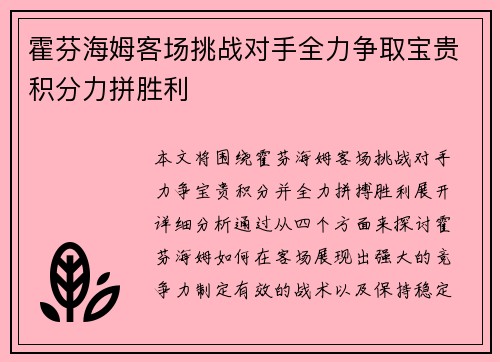 霍芬海姆客场挑战对手全力争取宝贵积分力拼胜利

本文将围绕霍芬海姆客场挑战对手力争宝贵积分并全力拼搏胜利展开详细分析通过从四个方面来探讨霍芬海姆如何在客场展现出强大的竞争力制定有效的战术以及保持稳定